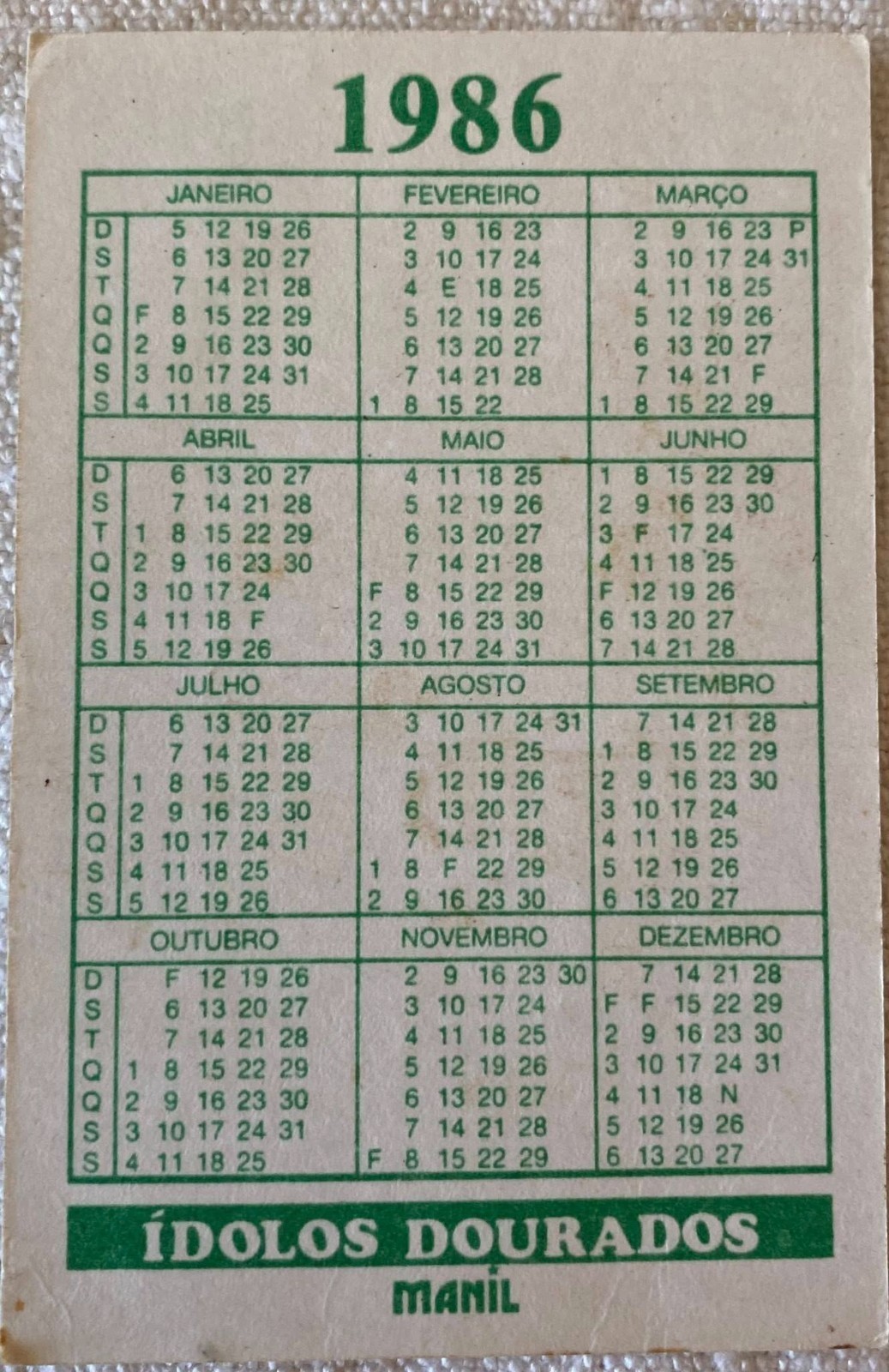 1986

| | JANEIRO | FEVEREIRO | MARÇO |
|---|---|---|---|
| D | 5 12 19 26 | 2 9 16 23 | 2 9 16 23 P |
| S | 6 13 20 27 | 3 10 17 24 | 3 10 17 24 31 |
| T | 7 14 21 28 | 4 E 18 25 | 4 11 18 25 |
| Q | F 8 15 22 29 | 5 12 19 26 | 5 12 19 26 |
| Q | 2 9 16 23 30 | 6 13 20 27 | 6 13 20 27 |
| S | 3 10 17 24 31 | 7 14 21 28 | 7 14 21 F |
| S | 4 11 18 25 | 1 8 15 22 | 1 8 15 22 29 |

| | ABRIL | MAIO | JUNHO |
|---|---|---|---|
| D | 6 13 20 27 | 4 11 18 25 | 1 8 15 22 29 |
| S | 7 14 21 28 | 5 12 19 26 | 2 9 16 23 30 |
| T | 1 8 15 22 29 | 6 13 20 27 | 3 F 17 24 |
| Q | 2 9 16 23 30 | 7 14 21 28 | 4 11 18 25 |
| Q | 3 10 17 24 | F 8 15 22 29 | F 12 19 26 |
| S | 4 11 18 F | 2 9 16 23 30 | 6 13 20 27 |
| S | 5 12 19 26 | 3 10 17 24 31 | 7 14 21 28 |

| | JULHO | AGOSTO | SETEMBRO |
|---|---|---|---|
| D | 6 13 20 27 | 3 10 17 24 31 | 7 14 21 28 |
| S | 7 14 21 28 | 4 11 18 25 | 1 8 15 22 29 |
| T | 1 8 15 22 29 | 5 12 19 26 | 2 9 16 23 30 |
| Q | 2 9 16 23 30 | 6 13 20 27 | 3 10 17 24 |
| Q | 3 10 17 24 31 | 7 14 21 28 | 4 11 18 25 |
| S | 4 11 18 25 | 1 8 F 22 29 | 5 12 19 26 |
| S | 5 12 19 26 | 2 9 16 23 30 | 6 13 20 27 |

| | OUTUBRO | NOVEMBRO | DEZEMBRO |
|---|---|---|---|
| D | F 12 19 26 | 2 9 16 23 30 | 7 14 21 28 |
| S | 6 13 20 27 | 3 10 17 24 | F F 15 22 29 |
| T | 7 14 21 28 | 4 11 18 25 | 2 9 16 23 30 |
| Q | 1 8 15 22 29 | 5 12 19 26 | 3 10 17 24 31 |
| Q | 2 9 16 23 30 | 6 13 20 27 | 4 11 18 N |
| S | 3 10 17 24 31 | 7 14 21 28 | 5 12 19 26 |
| S | 4 11 18 25 | F 8 15 22 29 | 6 13 20 27 |

ÍDOLOS DOURADOS
MANIL